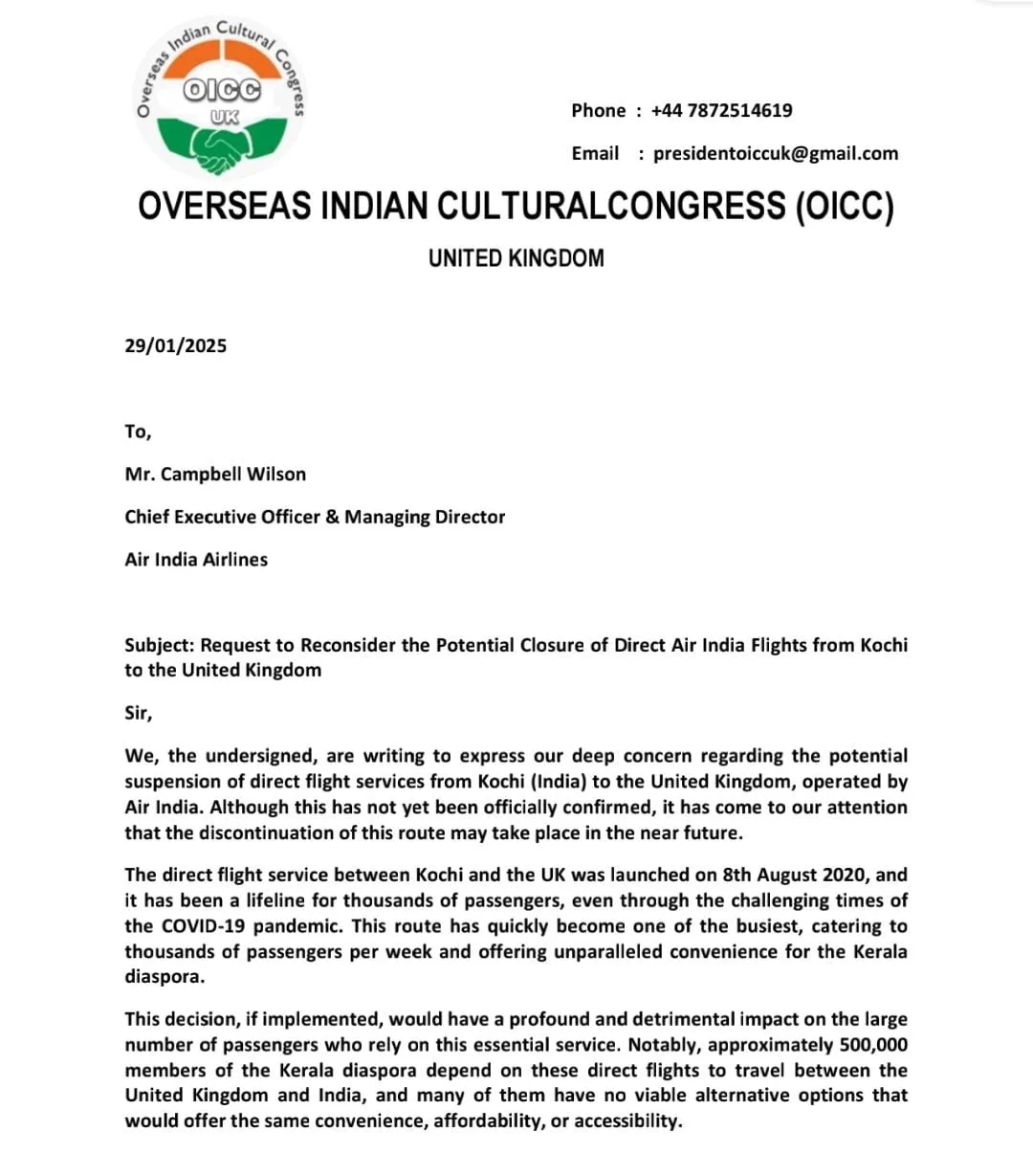 Overseas Indian Cultural Congress
OICC
UK

Phone : +44 7872514619

Email : presidentoiccuk@gmail.com

OVERSEAS INDIAN CULTURALCONGRESS (OICC)

UNITED KINGDOM

29/01/2025

To,

Mr. Campbell Wilson

Chief Executive Officer & Managing Director

Air India Airlines

Subject: Request to Reconsider the Potential Closure of Direct Air India Flights from Kochi to the United Kingdom

Sir,

We, the undersigned, are writing to express our deep concern regarding the potential suspension of direct flight services from Kochi (India) to the United Kingdom, operated by Air India. Although this has not yet been officially confirmed, it has come to our attention that the discontinuation of this route may take place in the near future.

The direct flight service between Kochi and the UK was launched on 8th August 2020, and it has been a lifeline for thousands of passengers, even through the challenging times of the COVID-19 pandemic. This route has quickly become one of the busiest, catering to thousands of passengers per week and offering unparalleled convenience for the Kerala diaspora.

This decision, if implemented, would have a profound and detrimental impact on the large number of passengers who rely on this essential service. Notably, approximately 500,000 members of the Kerala diaspora depend on these direct flights to travel between the United Kingdom and India, and many of them have no viable alternative options that would offer the same convenience, affordability, or accessibility.